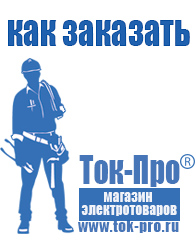 как заказать

Ток-Про®

магазин электротоваров

www.tok-pro.ru